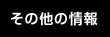 その他の情報